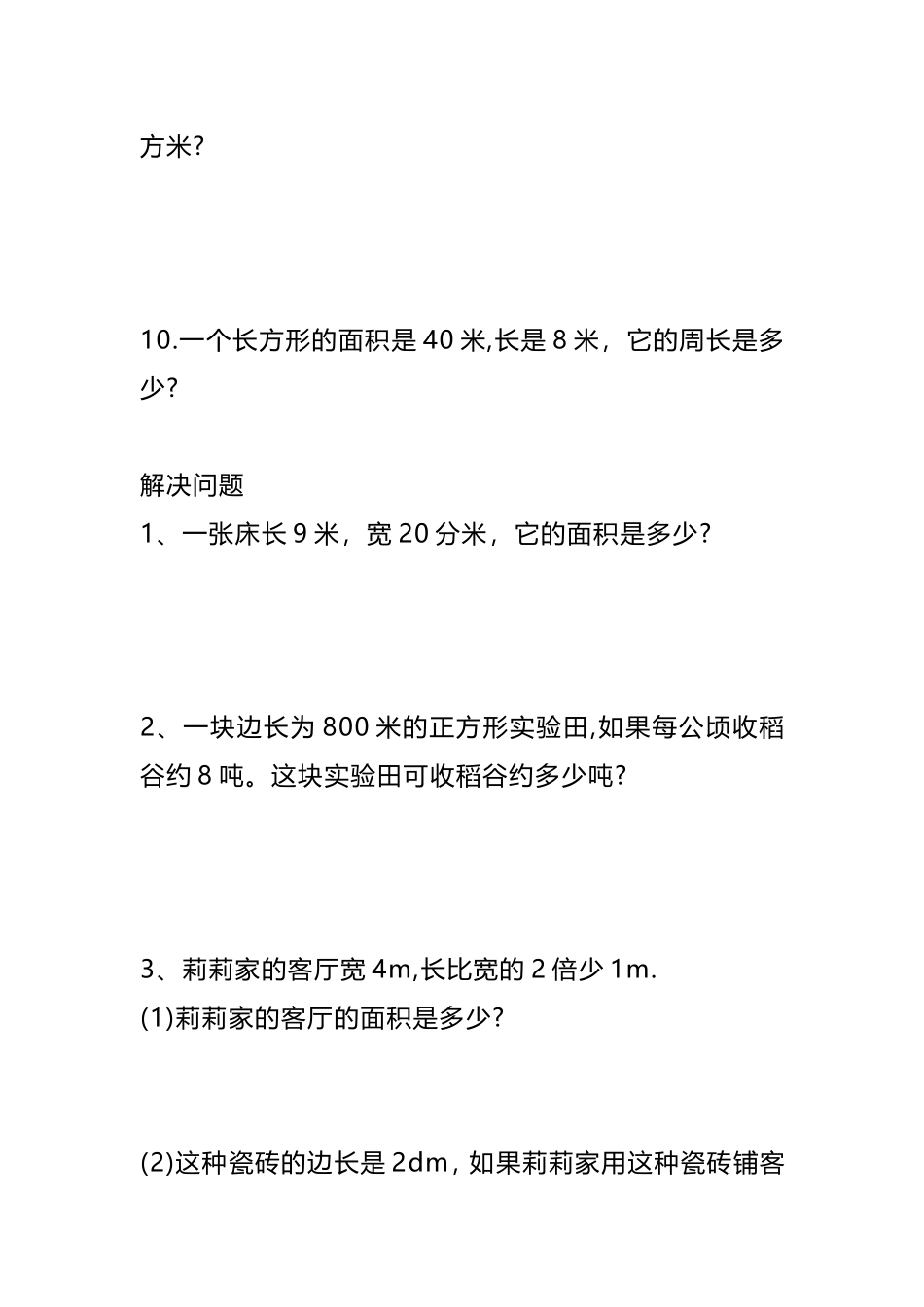 方米?

10.一个长方形的面积是 40 米,长是 8 米，它的周长是多少?

解决问题
1、一张床长 9 米，宽 20 分米，它的面积是多少?

2、一块边长为 800 米的正方形实验田,如果每公顷收稻谷约 8 吨。这块实验田可收稻谷约多少吨?

3、莉莉家的客厅宽 4m,长比宽的 2 倍少 1m.
(1)莉莉家的客厅的面积是多少?

(2)这种瓷砖的边长是 2dm，如果莉莉家用这种瓷砖铺客